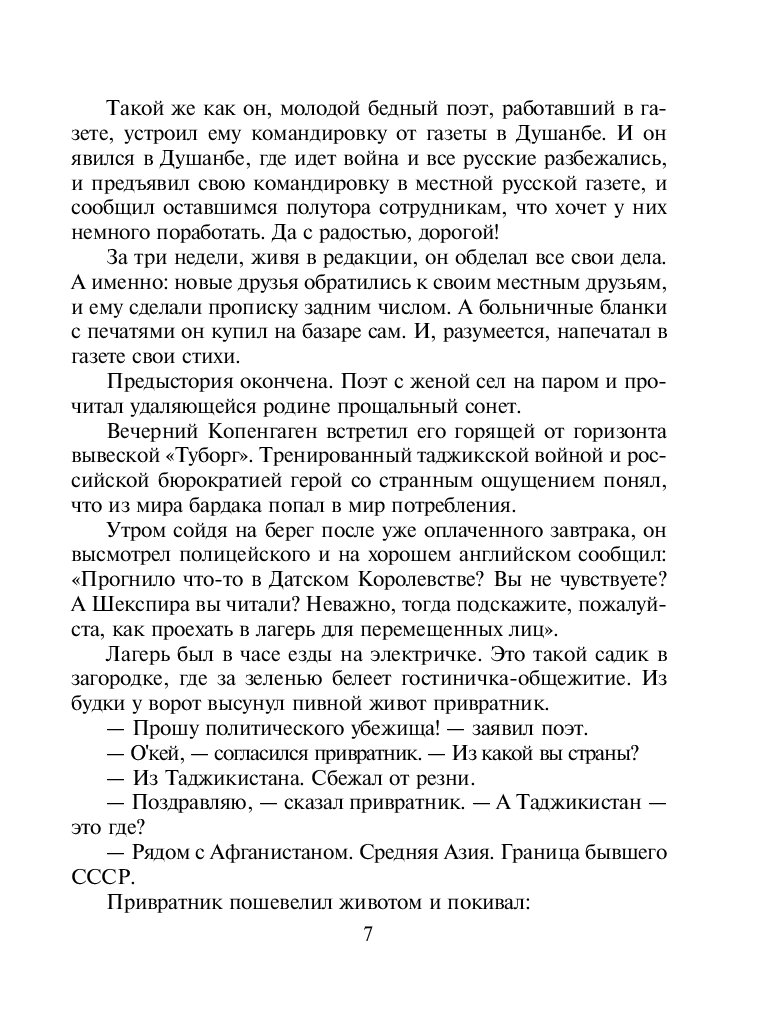 Такой же как он, молодой бедный поэт, работавший в газете, устроил ему командировку от газеты в Душанбе. И он явился в Душанбе, где идет война и все русские разбежались, и предъявил свою командировку в местной русской газете, и сообщил оставшимся полутора сотрудникам, что хочет у них немного поработать. Да с радостью, дорогой!

За три недели, живя в редакции, он обделал все свои дела. А именно: новые друзья обратились к своим местным друзьям, и ему сделали прописку задним числом. А больничные бланки с печатями он купил на базаре сам. И, разумеется, напечатал в газете свои стихи.

Предыстория окончена. Поэт с женой сел на паром и прочитал удаляющейся родине прощальный сонет.

Вечерний Копенгаген встретил его горящей от горизонта вывеской «Туборг». Тренированный таджикской войной и российской бюрократией герой со странным ощущением понял, что из мира бардака попал в мир потребления.

Утром сойдя на берег после уже оплаченного завтрака, он высмотрел полицейского и на хорошем английском сообщил: «Прогнило что-то в Датском Королевстве? Вы не чувствуете? А Шекспира вы читали? Неважно, тогда подскажите, пожалуйста, как проехать в лагерь для перемещенных лиц».

Лагерь был в часе езды на электричке. Это такой садик в загородке, где за зеленью белеет гостиничка-общежитие. Из будки у ворот высунул пивной живот привратник.

— Прошу политического убежища! — заявил поэт.

— О'кей, — согласился привратник. — Из какой вы страны?

— Из Таджикистана. Сбежал от резни.

— Поздравляю, — сказал привратник. — А Таджикистан — это где?

— Рядом с Афганистаном. Средняя Азия. Граница бывшего СССР.

Привратник пошевелил животом и покивал:

7